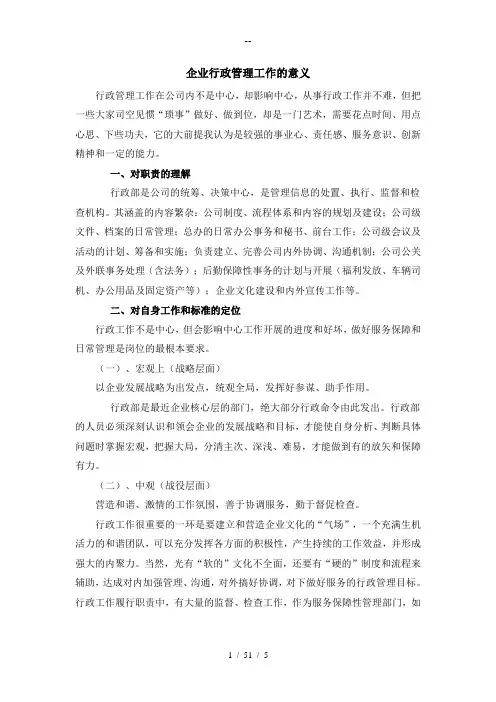 --

企业行政管理工作的意义

行政管理工作在公司内不是中心，却影响中心，从事行政工作并不难，但把一些大家司空见惯“琐事”做好、做到位，却是一门艺术，需要花点时间、用点心思、下些功夫，它的大前提我认为是较强的事业心、责任感、服务意识、创新精神和一定的能力。

一、对职责的理解

行政部是公司的统筹、决策中心，是管理信息的处置、执行、监督和检查机构。其涵盖的内容繁杂：公司制度、流程体系和内容的规划及建设；公司级文件、档案的日常管理；总办的日常办公事务和秘书、前台工作；公司级会议及活动的计划、筹备和实施；负责建立、完善公司内外协调、沟通机制；公司公关及外联事务处理（含法务）；后勤保障性事务的计划与开展（福利发放、车辆司机、办公用品及固定资产等）；企业文化建设和内外宣传工作等。

二、对自身工作和标准的定位

行政工作不是中心，但会影响中心工作开展的进度和好坏，做好服务保障和日常管理是岗位的最根本要求。

（一）、宏观上（战略层面）

以企业发展战略为出发点，统观全局，发挥好参谋、助手作用。

行政部是最近企业核心层的部门，绝大部分行政命令由此发出。行政部的人员必须深刻认识和领会企业的发展战略和目标，才能使自身分析、判断具体问题时掌握宏观，把握大局，分清主次、深浅、难易，才能做到有的放矢和保障有力。

（二）、中观（战役层面）

营造和谐、激情的工作氛围，善于协调服务，勤于督促检查。

行政工作很重要的一环是要建立和营造企业文化的“气场”，一个充满生机活力的和谐团队，可以充分发挥各方面的积极性，产生持续的工作效益，并形成强大的内聚力。当然，光有“软的”文化不全面，还要有“硬的”制度和流程来辅助，达成对内加强管理、沟通，对外搞好协调，对下做好服务的行政管理目标。行政工作履行职责中，有大量的监督、检查工作，作为服务保障性管理部门，如

1 / 51 / 5